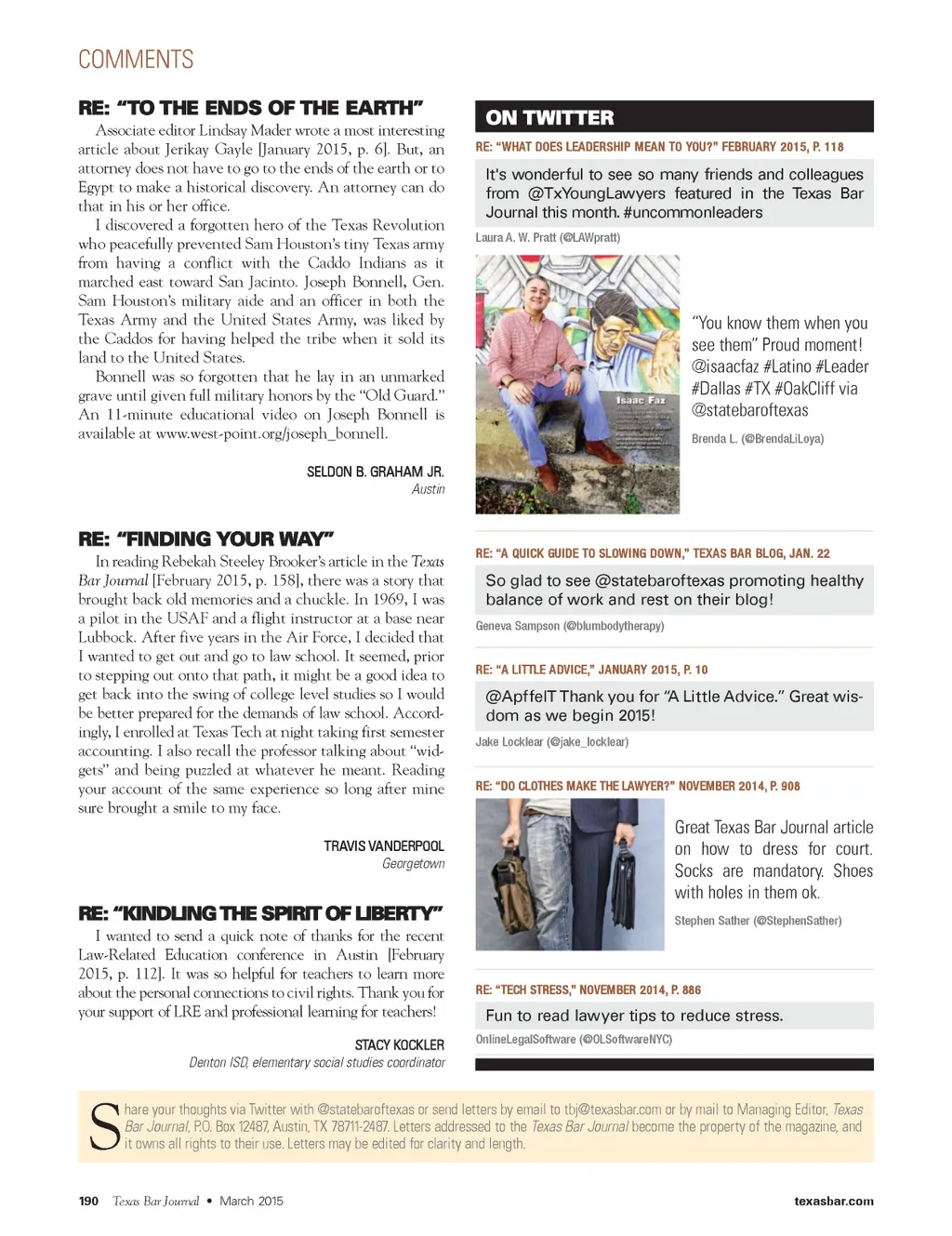 COMMENTS

RE: "TO THE ENDS OF THE EARTH"

Associate editor Lindsay Mader wrote a most interesting article about Jerikay Gayle [January 2015, p. 6]. But, an attorney does not have to go to the ends of the earth or to Egypt to make a historical discovery. An attorney can do that in his or her office.

I discovered a forgotten hero of the Texas Revolution who peacefully prevented Sam Houston's tiny Texas army from having a conflict with the Caddo Indians as it marched east toward San Jacinto. Joseph Bonnell, Gen. Sam Houston's military aide and an officer in both the Texas Army and the United States Army, was liked by the Caddos for having helped the tribe when it sold its land to the United States.

Bonnell was so forgotten that he lay in an unmarked grave until given full military honors by the "Old Guard." An 11-minute educational video on Joseph Bonnell is available at www.west-point.org/joseph_bonnell.

SELDON B. GRAHAM JR.
Austin

RE: "FINDING YOUR WAY"

In reading Rebekah Steeley Brooker's article in the Texas Bar Journal [February 2015, p. 158], there was a story that brought back old memories and a chuckle. In 1969, I was a pilot in the USAF and a flight instructor at a base near Lubbock. After five years in the Air Force, I decided that I wanted to get out and go to law school. It seemed, prior to stepping out onto that path, it might be a good idea to get back into the swing of college level studies so I would be better prepared for the demands of law school. Accordingly, I enrolled at Texas Tech at night taking first semester accounting. I also recall the professor talking about "widgets" and being puzzled at whatever he meant. Reading your account of the same experience so long after mine sure brought a smile to my face.

TRAVIS VANDERPOOL
Georgetown

RE: "KINDLING THE SPIRIT OF LIBERTY"

I wanted to send a quick note of thanks for the recent Law-Related Education conference in Austin [February 2015, p. 112]. It was so helpful for teachers to learn more about the personal connections to civil rights. Thank you for your support of LRE and professional learning for teachers!

STACY KOCKLER
Denton ISD, elementary social studies coordinator

ON TWITTER

RE: "WHAT DOES LEADERSHIP MEAN TO YOU?" FEBRUARY 2015, P. 118

It's wonderful to see so many friends and colleagues from @TxYoungLawyers featured in the Texas Bar Journal this month. #uncommonleaders

Laura A. W. Pratt (@LAWpratt)

Isaac Faz

"You know them when you see them" Proud moment! @isaacfaz #Latino #Leader #Dallas #TX #OakCliff via @statebaroftexas

Brenda L. (@BrendaLiLoya)

RE: "A QUICK GUIDE TO SLOWING DOWN," TEXAS BAR BLOG, JAN. 22

So glad to see @statebaroftexas promoting healthy balance of work and rest on their blog!

Geneva Sampson (@blumbodytherapy)

RE: "A LITTLE ADVICE," JANUARY 2015, P. 10

@ApffelT Thank you for "A Little Advice." Great wisdom as we begin 2015!

Jake Locklear (@jake_locklear)

RE: "DO CLOTHES MAKE THE LAWYER?" NOVEMBER 2014, P. 908

Great Texas Bar Journal article on how to dress for court. Socks are mandatory. Shoes with holes in them ok.

Stephen Sather (@StephenSather)

RE: "TECH STRESS," NOVEMBER 2014, P. 886

Fun to read lawyer tips to reduce stress.

OnlineLegalSoftware (@OLSoftwareNYC)

Share your thoughts via Twitter with @statebaroftexas or send letters by email to tbj@texasbar.com or by mail to Managing Editor, Texas Bar Journal, P.O. Box 12487, Austin, TX 78711-2487. Letters addressed to the Texas Bar Journal become the property of the magazine, and it owns all rights to their use. Letters may be edited for clarity and length.

190 Texas Bar Journal • March 2015 texasbar.com